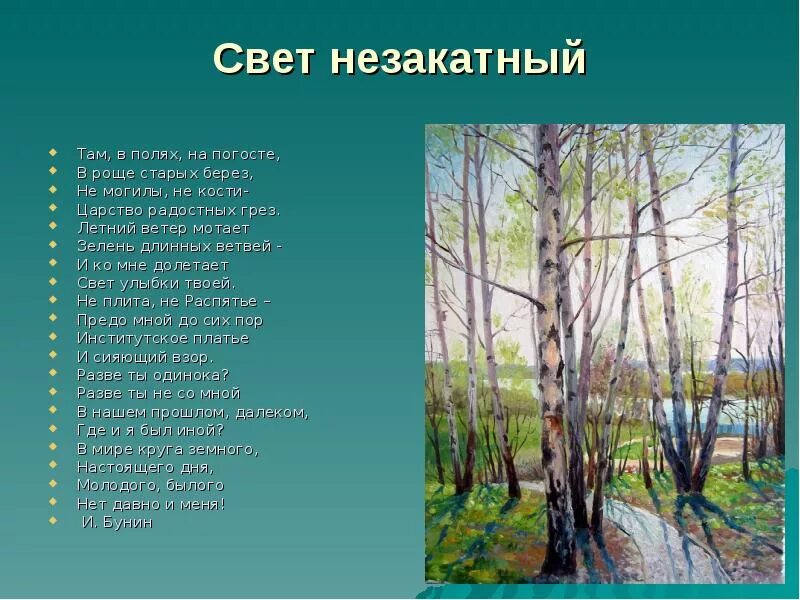 Свет незакатный

Там, в полях, на погосте,
В роще старых берез,
Не могилы, не кости-
Царство радостных грез.
Летний ветер мотает
Зелень длинных ветвей -
И ко мне долетает
Свет улыбки твоей.
Не плита, не Распятье –
Предо мной до сих пор
Институтское платье
И сияющий взор.
Разве ты одинока?
Разве ты не со мной
В нашем прошлом, далеком,
Где и я был иной?
В мире круга земного,
Настоящего дня,
Молодого, былого
Нет давно и меня!
И. Бунин